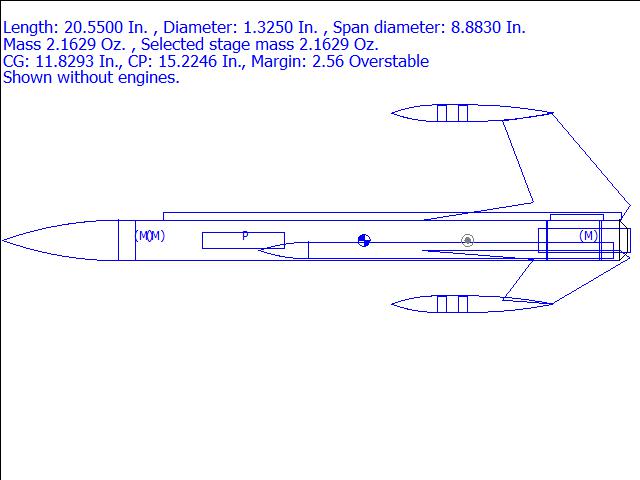 Length: 20.5500 In. , Diameter: 1.3250 In. , Span diameter: 8.8830 In.
Mass 2.1629 Oz. , Selected stage mass 2.1629 Oz.
CG: 11.8293 In., CP: 15.2246 In., Margin: 2.56 Overstable
Shown without engines.

(M)(M)
P
(M)